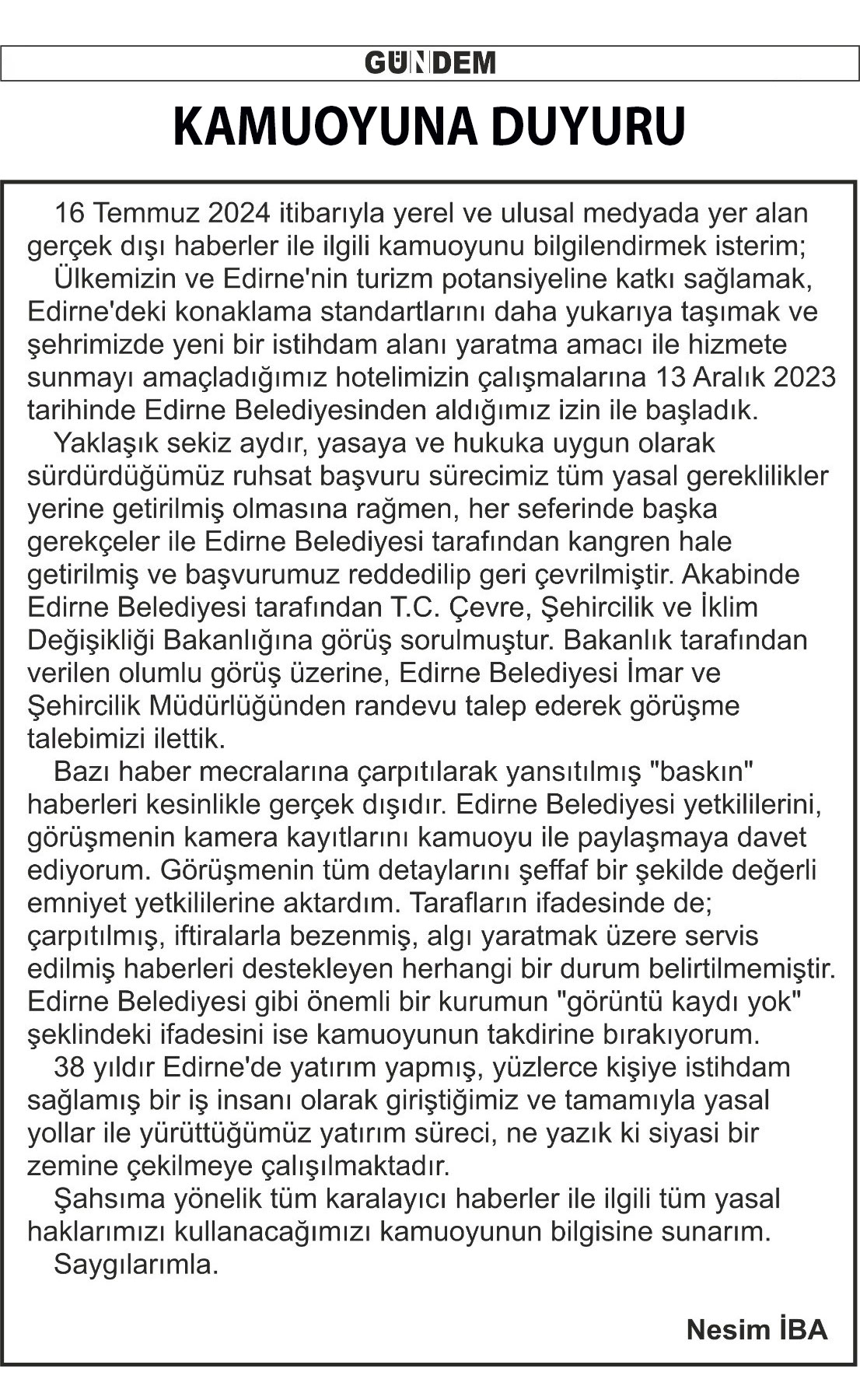 GÜNDEM

KAMUOYUNA DUYURU

16 Temmuz 2024 itibarıyla yerel ve ulusal medyada yer alan gerçek dışı haberler ile ilgili kamuoyunu bilgilendirmek isterim;

Ülkemizin ve Edirne'nin turizm potansiyeline katkı sağlamak, Edirne'deki konaklama standartlarını daha yukarıya taşımak ve şehrimizde yeni bir istihdam alanı yaratma amacı ile hizmete sunmayı amaçladığımız hotelimizin çalışmalarına 13 Aralık 2023 tarihinde Edirne Belediyesinden aldığımız izin ile başladık.

Yaklaşık sekiz aydır, yasaya ve hukuka uygun olarak sürdürdüğümüz ruhsat başvuru sürecimiz tüm yasal gereklilikler yerine getirilmiş olmasına rağmen, her seferinde başka gerekçeler ile Edirne Belediyesi tarafından kangren hale getirilmiş ve başvurumuz reddedilip geri çevrilmiştir. Akabinde Edirne Belediyesi tarafından T.C. Çevre, Şehircilik ve İklim Değişikliği Bakanlığına görüş sorulmuştur. Bakanlık tarafından verilen olumlu görüş üzerine, Edirne Belediyesi İmar ve Şehircilik Müdürlüğünden randevu talep ederek görüşme talebimizi ilettik.

Bazı haber mecralarına çarpıtılarak yansıtılmış "baskın" haberleri kesinlikle gerçek dışıdır. Edirne Belediyesi yetkililerini, görüşmenin kamera kayıtlarını kamuoyu ile paylaşmaya davet ediyorum. Görüşmenin tüm detaylarını şeffaf bir şekilde değerli emniyet yetkililerine aktardım. Tarafların ifadesinde de; çarpıtılmış, iftiralarla bezenmiş, algı yaratmak üzere servis edilmiş haberleri destekleyen herhangi bir durum belirtilmemiştir. Edirne Belediyesi gibi önemli bir kurumun "görüntü kaydı yok" şeklindeki ifadesini ise kamuoyunun takdirine bırakıyorum.

38 yıldır Edirne'de yatırım yapmış, yüzlerce kişiye istihdam sağlamış bir iş insanı olarak giriştiğimiz ve tamamıyla yasal yollar ile yürüttüğümüz yatırım süreci, ne yazık ki siyasi bir zemine çekilmeye çalışılmaktadır.

Şahsıma yönelik tüm karalayıcı haberler ile ilgili tüm yasal haklarımızı kullanacağımızı kamuoyunun bilgisine sunarım.

Saygılarımla.

Nesim İBA